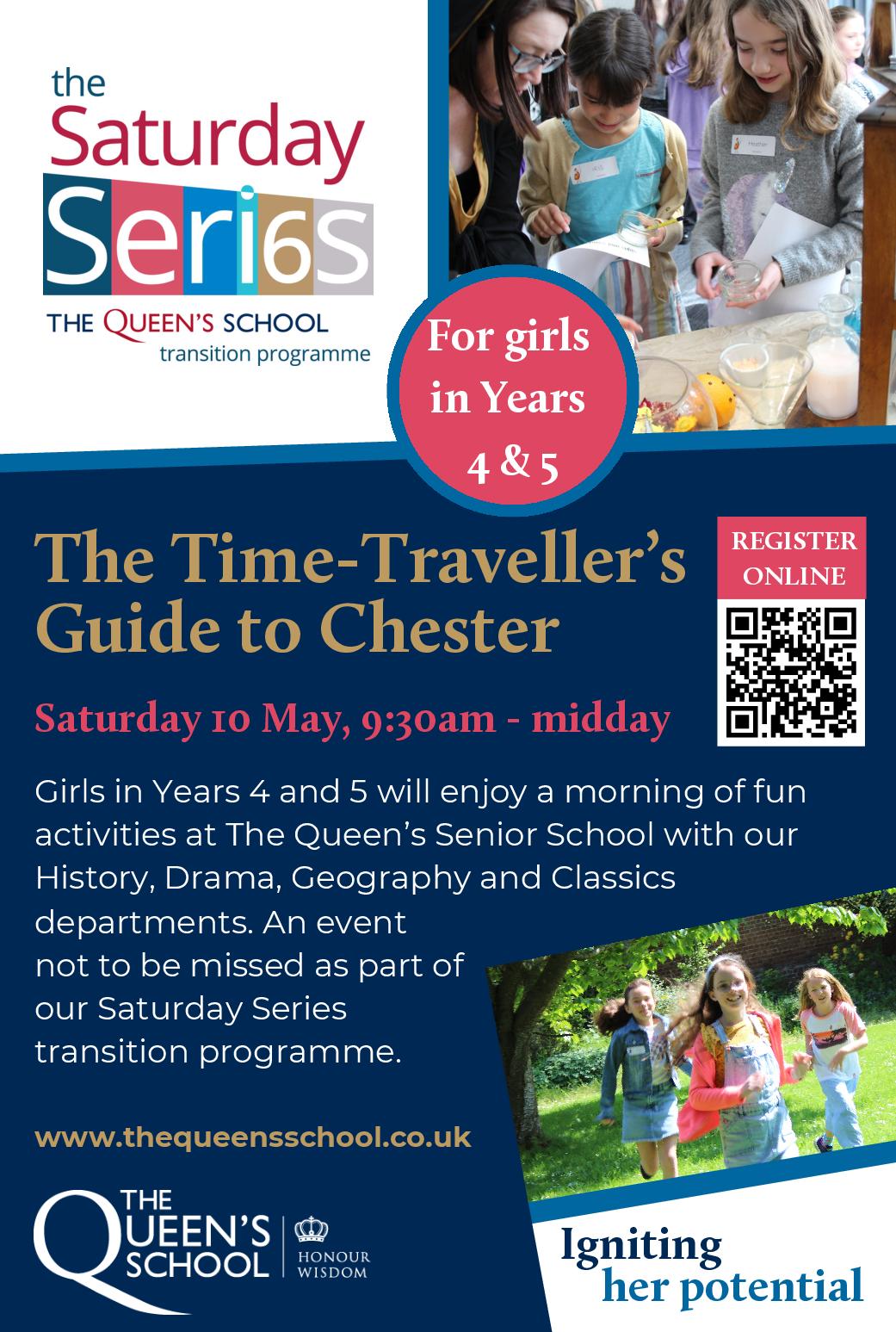 the
Saturday
Seri6s
THE QUEEN'S SCHOOL
transition programme

For girls in Years 4 & 5

The Time-Traveller's Guide to Chester

REGISTER ONLINE

Saturday 10 May, 9:30am - midday

Girls in Years 4 and 5 will enjoy a morning of fun activities at The Queen's Senior School with our History, Drama, Geography and Classics departments. An event not to be missed as part of our Saturday Series transition programme.

www.thequeensschool.co.uk

THE QUEEN'S SCHOOL
HONOUR
WISDOM

Igniting
her potential